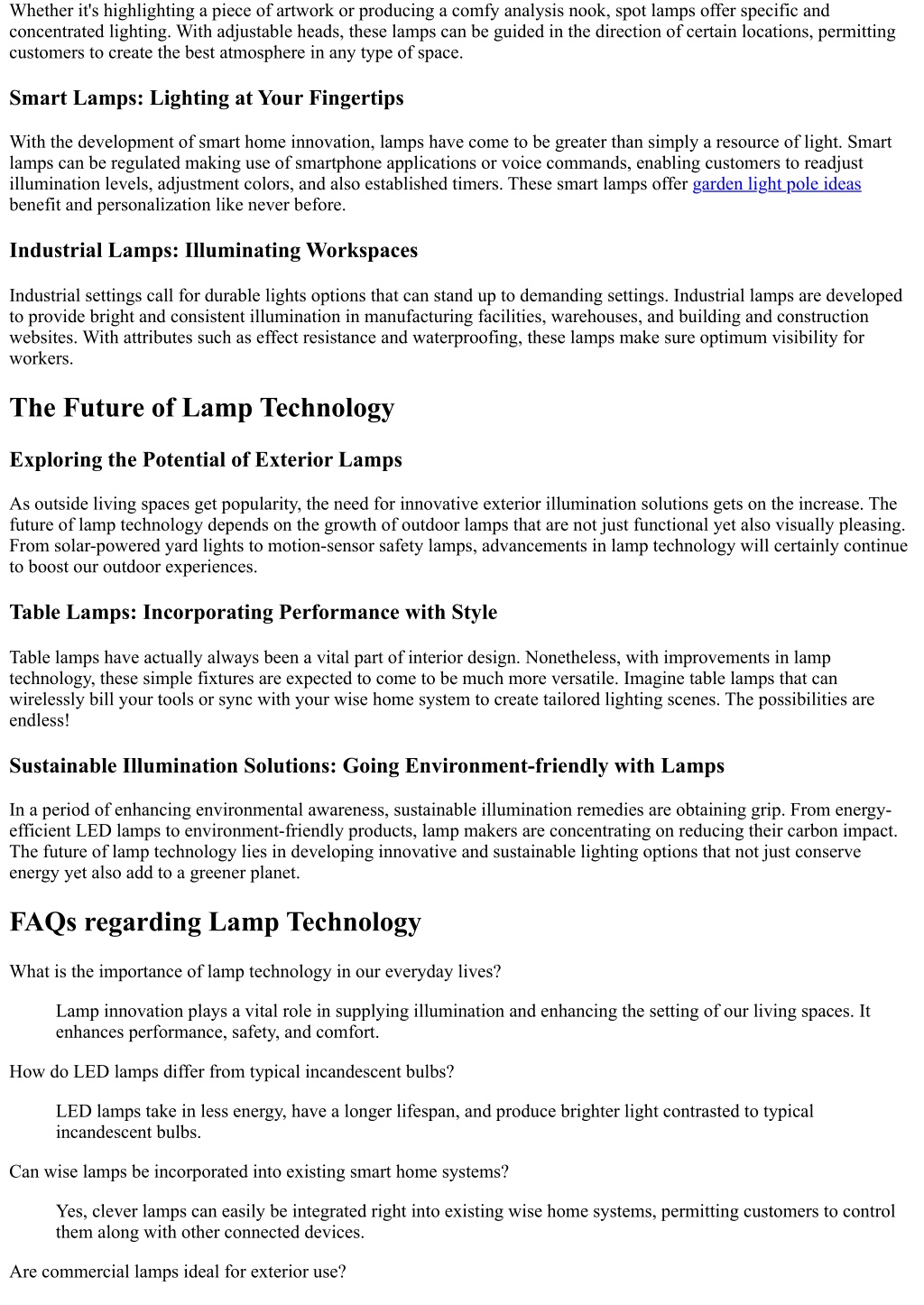 Whether it's highlighting a piece of artwork or producing a comfy analysis nook, spot lamps offer specific and concentrated lighting. With adjustable heads, these lamps can be guided in the direction of certain locations, permitting customers to create the best atmosphere in any type of space.

Smart Lamps: Lighting at Your Fingertips

With the development of smart home innovation, lamps have come to be greater than simply a resource of light. Smart lamps can be regulated making use of smartphone applications or voice commands, enabling customers to readjust illumination levels, adjustment colors, and also established timers. These smart lamps offer garden light pole ideas benefit and personalization like never before.

Industrial Lamps: Illuminating Workspaces

Industrial settings call for durable lights options that can stand up to demanding settings. Industrial lamps are developed to provide bright and consistent illumination in manufacturing facilities, warehouses, and building and construction websites. With attributes such as effect resistance and waterproofing, these lamps make sure optimum visibility for workers.

The Future of Lamp Technology

Exploring the Potential of Exterior Lamps

As outside living spaces get popularity, the need for innovative exterior illumination solutions gets on the increase. The future of lamp technology depends on the growth of outdoor lamps that are not just functional yet also visually pleasing. From solar-powered yard lights to motion-sensor safety lamps, advancements in lamp technology will certainly continue to boost our outdoor experiences.

Table Lamps: Incorporating Performance with Style

Table lamps have actually always been a vital part of interior design. Nonetheless, with improvements in lamp technology, these simple fixtures are expected to come to be much more versatile. Imagine table lamps that can wirelessly bill your tools or sync with your wise home system to create tailored lighting scenes. The possibilities are endless!

Sustainable Illumination Solutions: Going Environment-friendly with Lamps

In a period of enhancing environmental awareness, sustainable illumination remedies are obtaining grip. From energy-efficient LED lamps to environment-friendly products, lamp makers are concentrating on reducing their carbon impact. The future of lamp technology lies in developing innovative and sustainable lighting options that not just conserve energy yet also add to a greener planet.

FAQs regarding Lamp Technology

What is the importance of lamp technology in our everyday lives?

Lamp innovation plays a vital role in supplying illumination and enhancing the setting of our living spaces. It enhances performance, safety, and comfort.

How do LED lamps differ from typical incandescent bulbs?

LED lamps take in less energy, have a longer lifespan, and produce brighter light contrasted to typical incandescent bulbs.

Can wise lamps be incorporated into existing smart home systems?

Yes, clever lamps can easily be integrated right into existing wise home systems, permitting customers to control them along with other connected devices.

Are commercial lamps ideal for exterior use?